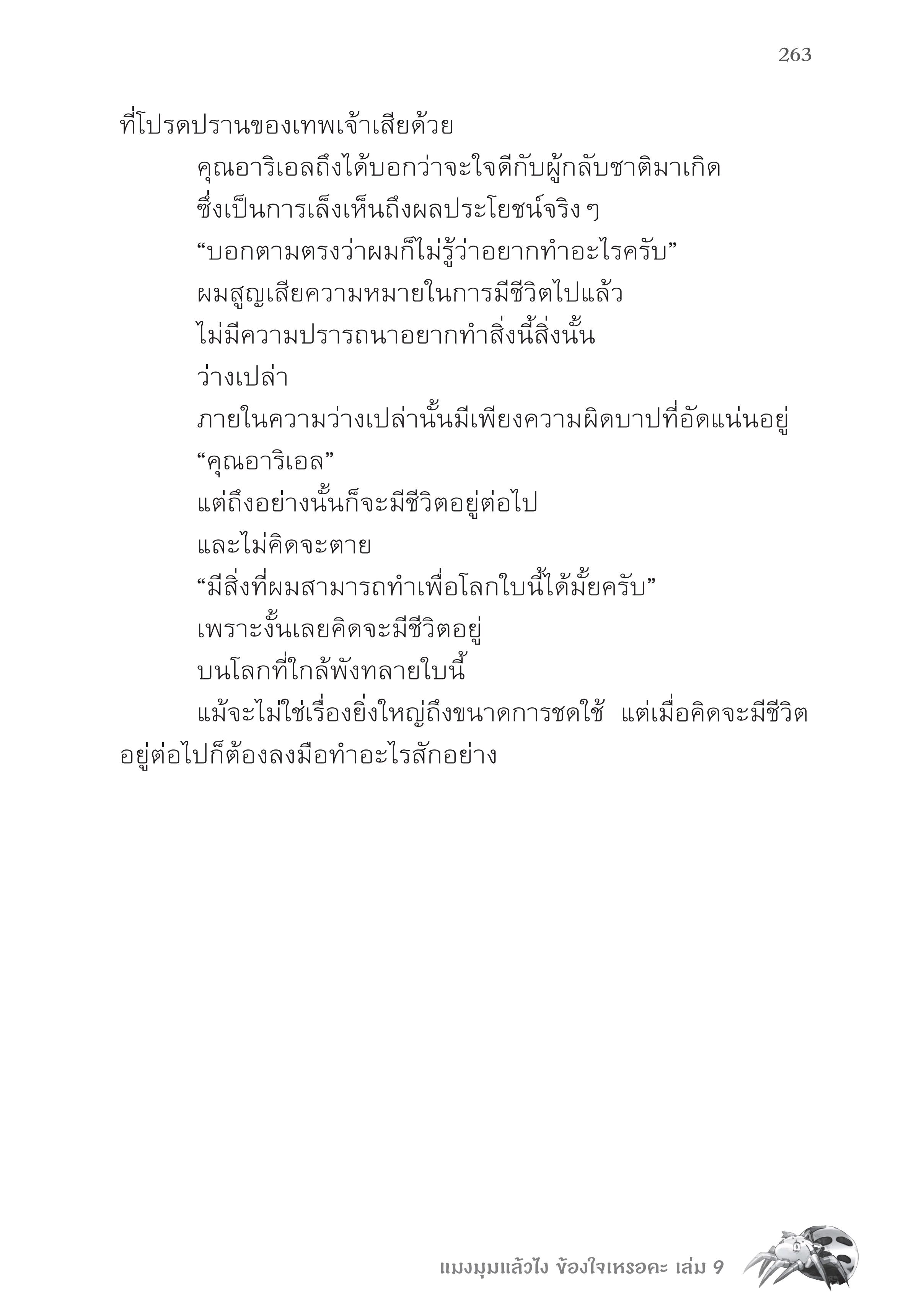 263

ที่โปรดปรานของเทพเจ้าเสียด้วย

คุณอาริเอลถึงได้บอกว่าจะใจดีกับผู้กลับชาติมาเกิด

ซึ่งเป็นการเล็งเห็นถึงผลประโยชน์จริง ๆ

“บอกตามตรงว่าผมก็ไม่รู้ว่าอยากทำอะไรครับ”

ผมสูญเสียความหมายในการมีชีวิตไปแล้ว

ไม่มีความปรารถนาอยากทำสิ่งนี้สิ่งนั้น

ว่างเปล่า

ภายในความว่างเปล่านั้นมีเพียงความผิดบาปที่อัดแน่นอยู่

“คุณอาริเอล”

แต่ถึงอย่างนั้นก็จะมีชีวิตอยู่ต่อไป

และไม่คิดจะตาย

“มีสิ่งที่ผมสามารถทำเพื่อโลกใบนี้ได้มั้ยครับ”

เพราะงั้นเลยคิดจะมีชีวิตอยู่

บนโลกที่ใกล้พังทลายใบนี้

แม้จะไม่ใช่เรื่องยิ่งใหญ่ถึงขนาดการชดใช้ แต่เมื่อคิดจะมีชีวิตอยู่ต่อไปก็ต้องลงมือทำอะไรสักอย่าง

แมงมุมแล้วไง ข้องใจเหรอคะ เล่ม 9